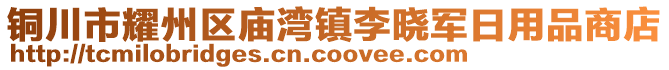 铜川市耀州区庙湾镇李晓军日用品商店
http://tcmilobridges.cn.coovee.com